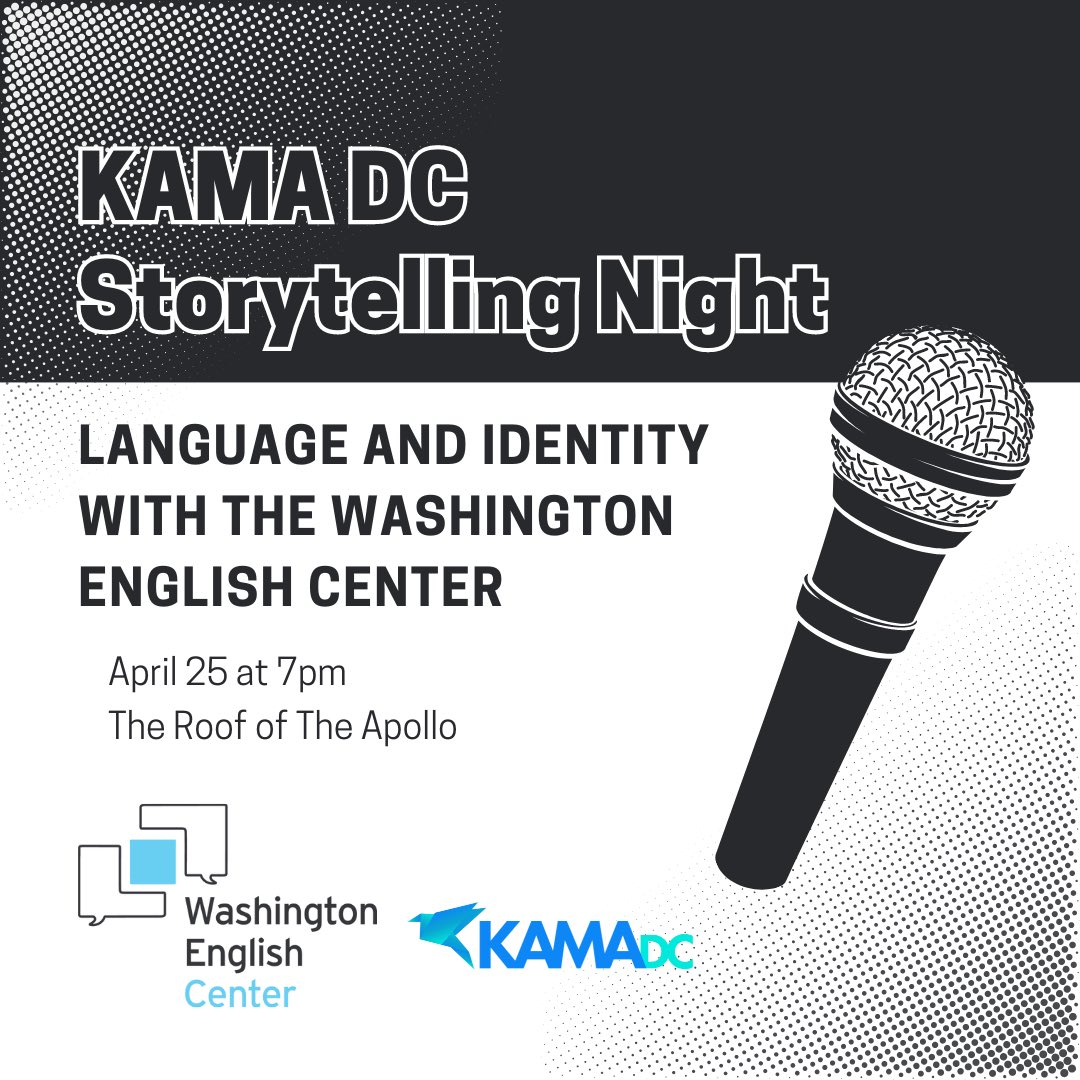 KAMA DC Storytelling Night

LANGUAGE AND IDENTITY WITH THE WASHINGTON ENGLISH CENTER

April 25 at 7pm
The Roof of The Apollo

Washington English Center

KAMADC